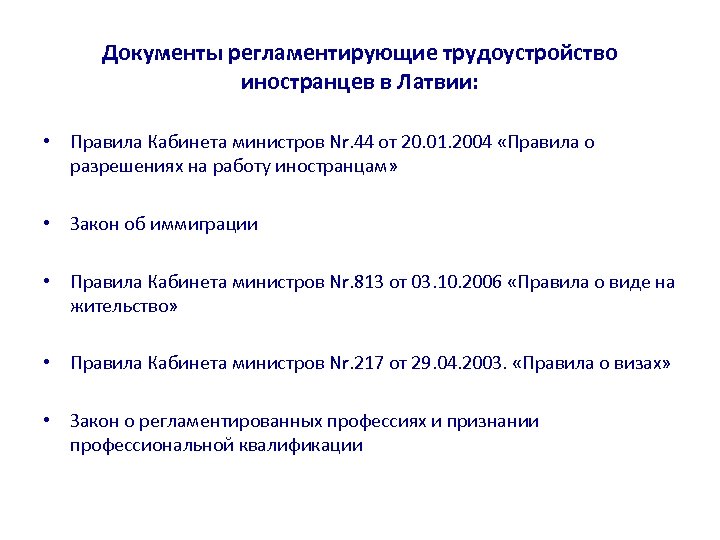 Документы регламентирующие трудоустройство иностранцев в Латвии:

• Правила Кабинета министров Nr.44 от 20.01.2004 «Правила о разрешениях на работу иностранцам»

• Закон об иммиграции

• Правила Кабинета министров Nr.813 от 03.10.2006 «Правила о виде на жительство»

• Правила Кабинета министров Nr.217 от 29.04.2003. «Правила о визах»

• Закон о регламентированных профессиях и признании профессиональной квалификации